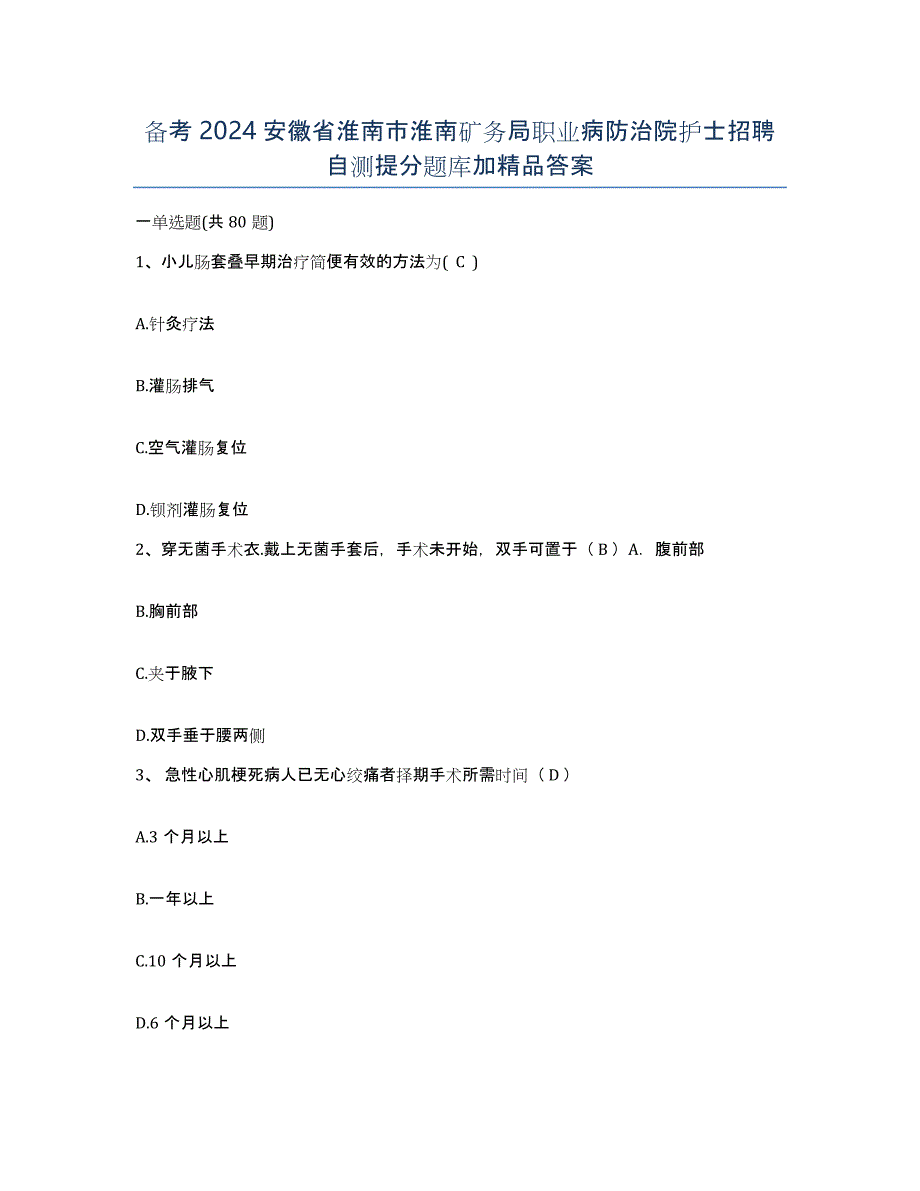 备考 2024 安徽省淮南市淮南矿务局职业病防治院护士招聘自测提分题库加精品答案

一单选题(共 80 题)

1、小儿肠套叠早期治疗简便有效的方法为( C )

A.针灸疗法

B.灌肠排气

C.空气灌肠复位

D.钡剂灌肠复位

2、穿无菌手术衣.戴上无菌手套后，手术未开始，双手可置于（ B ）A. 腹前部

B.胸前部

C.夹于腋下

D.双手垂于腰两侧

3、 急性心肌梗死病人已无心绞痛者择期手术所需时间（ D ）

A.3 个月以上

B.一年以上

C.10 个月以上

D.6 个月以上